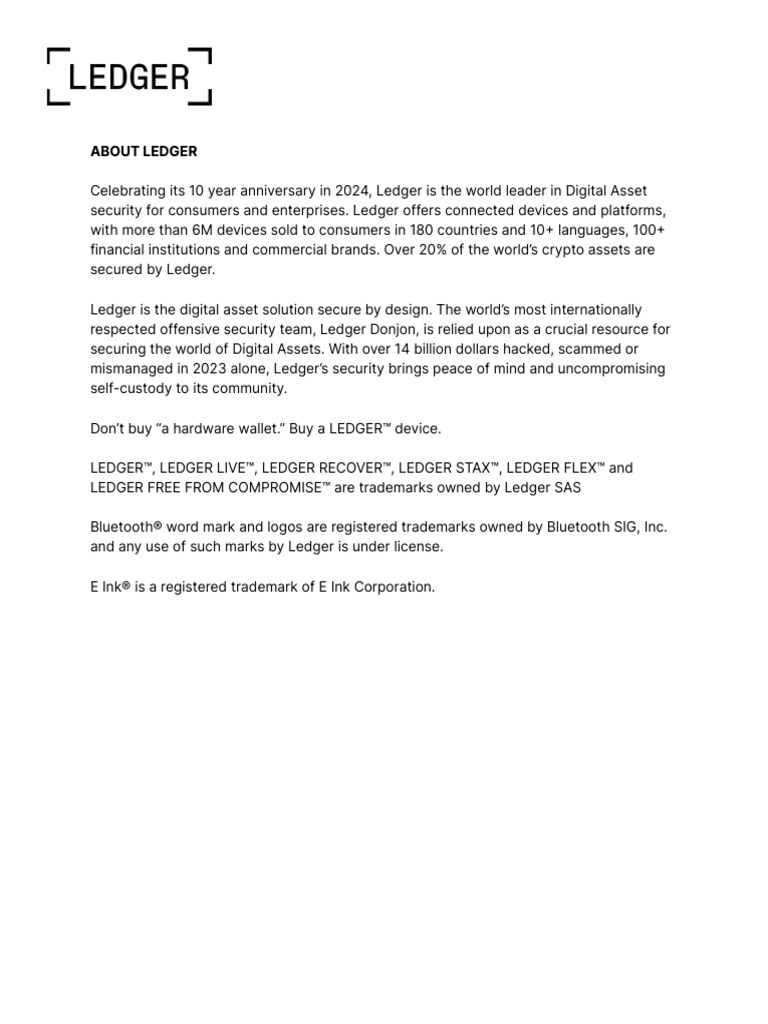 LEDGER

ABOUT LEDGER

Celebrating its 10 year anniversary in 2024, Ledger is the world leader in Digital Asset security for consumers and enterprises. Ledger offers connected devices and platforms, with more than 6M devices sold to consumers in 180 countries and 10+ languages, 100+ financial institutions and commercial brands. Over 20% of the world's crypto assets are secured by Ledger.

Ledger is the digital asset solution secure by design. The world's most internationally respected offensive security team, Ledger Donjon, is relied upon as a crucial resource for securing the world of Digital Assets. With over 14 billion dollars hacked, scammed or mismanaged in 2023 alone, Ledger's security brings peace of mind and uncompromising self-custody to its community.

Don't buy "a hardware wallet." Buy a LEDGER™ device.

LEDGER™, LEDGER LIVE™, LEDGER RECOVER™, LEDGER STAX™, LEDGER FLEX™ and LEDGER FREE FROM COMPROMISE™ are trademarks owned by Ledger SAS

Bluetooth® word mark and logos are registered trademarks owned by Bluetooth SIG, Inc. and any use of such marks by Ledger is under license.

E Ink® is a registered trademark of E Ink Corporation.